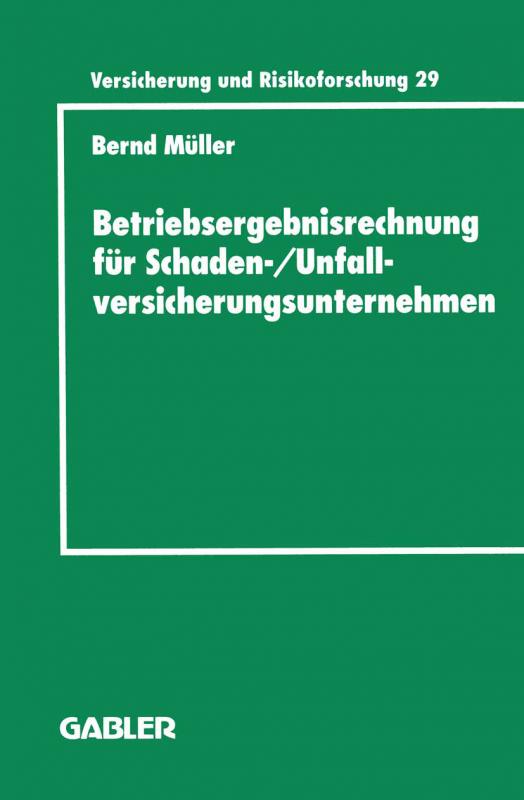 Versicherung und Risikoforschung 29

Bernd Müller

Betriebsergebnisrechnung für Schaden-/Unfallversicherungsunternehmen

GABLER